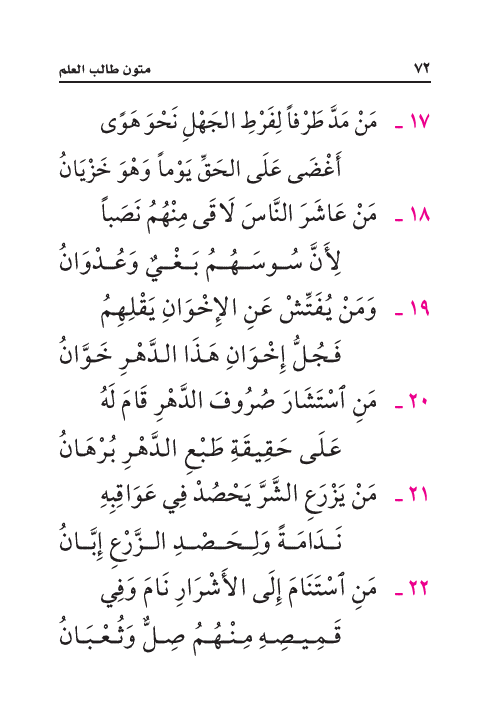 ٧٢ متون طالب العلم

١٧ ـ مَنْ مَدَّ طَرْفاً لِفَرْطِ الجَهْلِ نَحْوَ هَوًى
أَغْضَى عَلَى الحَقِّ يَوْماً وَهْوَ خَزْيَانُ

١٨ ـ مَنْ عَاشَرَ النَّاسَ لَاقَى مِنْهُمُ نَصَباً
لِأَنَّ سُوسَهُمُ بَغْيٌ وَعُدْوَانُ

١٩ ـ وَمَنْ يُفَتِّشْ عَنِ الإِخْوَانِ يَقْلِهِمُ
فَجُلُّ إِخْوَانِ هَذَا الدَّهْرِ خَوَّانُ

٢٠ ـ مَنِ ٱسْتَشَارَ صُرُوفَ الدَّهْرِ قَامَ لَهُ
عَلَى حَقِيقَةِ طَبْعِ الدَّهْرِ بُرْهَانُ

٢١ ـ مَنْ يَزْرَعِ الشَّرَّ يَحْصُدْ فِي عَوَاقِبِهِ
نَدَامَةً وَلِحَصْدِ الزَّرْعِ إِبَّانُ

٢٢ ـ مَنِ ٱسْتَنَامَ إِلَى الأَشْرَارِ نَامَ وَفِي
قَمِيصِهِ مِنْهُمُ صِلٌّ وَثُعْبَانُ